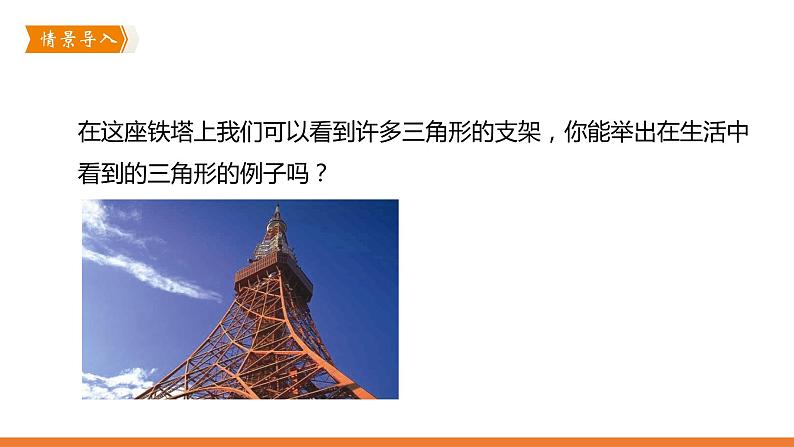 情景导入

在这座铁塔上我们可以看到许多三角形的支架，你能举出在生活中看到的三角形的例子吗？